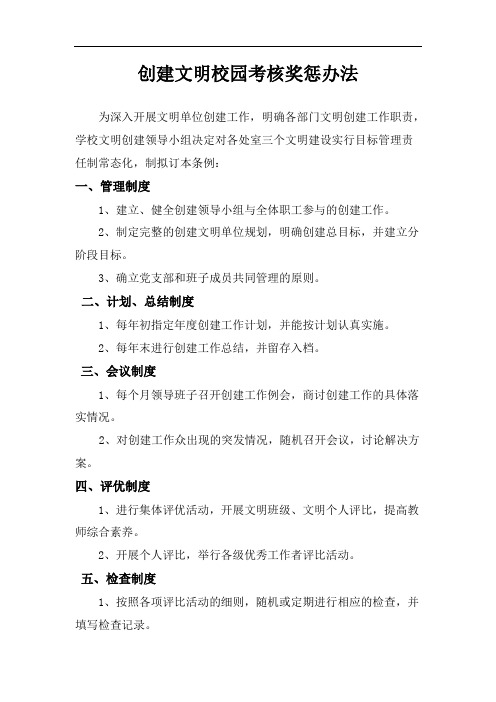 创建文明校园考核奖惩办法

为深入开展文明单位创建工作，明确各部门文明创建工作职责，学校文明创建领导小组决定对各处室三个文明建设实行目标管理责任制常态化，制拟订本条例：

一、管理制度

1、建立、健全创建领导小组与全体职工参与的创建工作。

2、制定完整的创建文明单位规划，明确创建总目标，并建立分阶段目标。

3、确立党支部和班子成员共同管理的原则。

二、计划、总结制度

1、每年初指定年度创建工作计划，并能按计划认真实施。

2、每年末进行创建工作总结，并留存入档。

三、会议制度

1、每个月领导班子召开创建工作例会，商讨创建工作的具体落实情况。

2、对创建工作众出现的突发情况，随机召开会议，讨论解决方案。

四、评优制度

1、进行集体评优活动，开展文明班级、文明个人评比，提高教师综合素养。

2、开展个人评比，举行各级优秀工作者评比活动。

五、检查制度

1、按照各项评比活动的细则，随机或定期进行相应的检查，并填写检查记录。